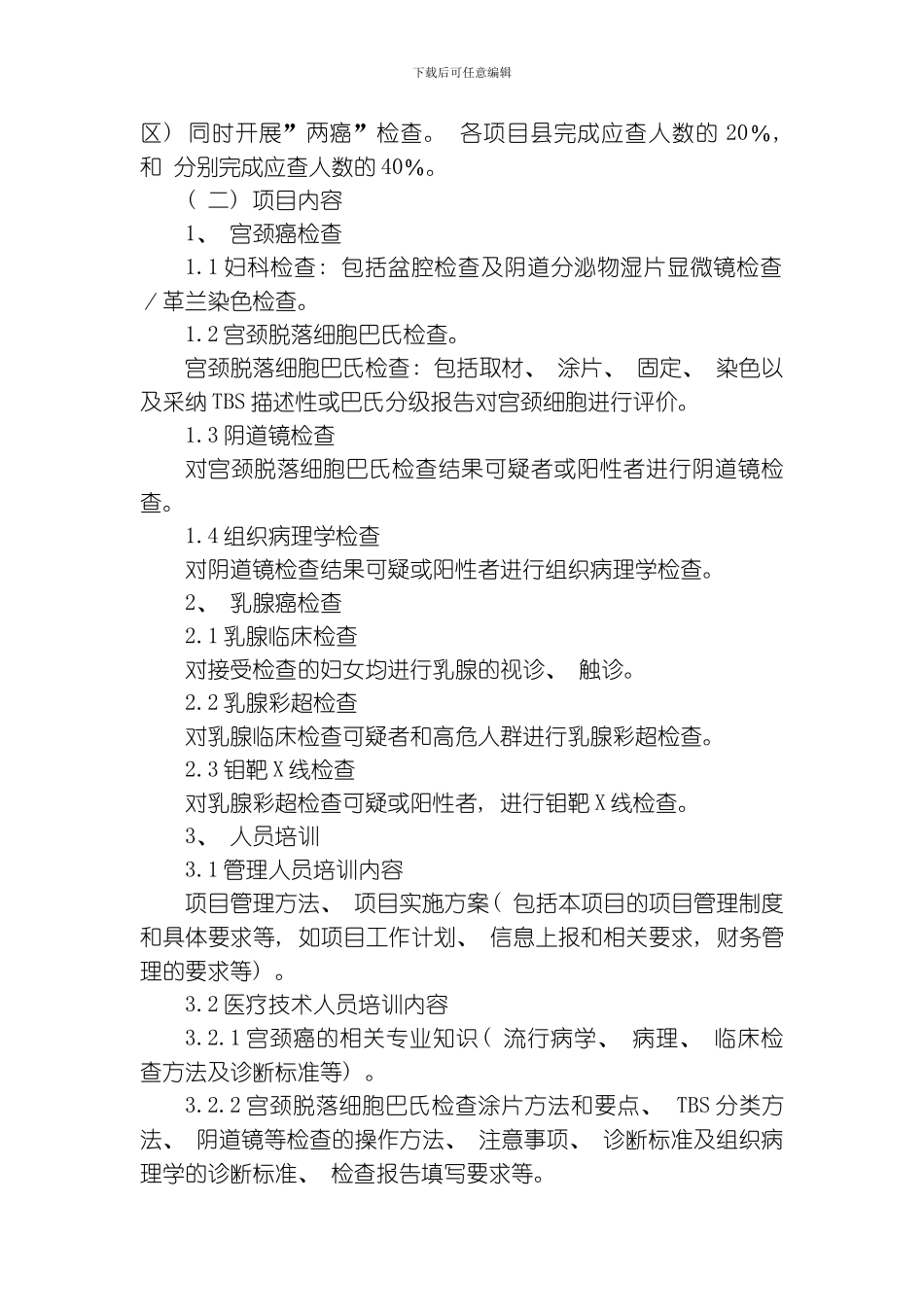 下载后可任意编辑

区）同时开展”两癌”检查。 各项目县完成应查人数的 20%，和 分别完成应查人数的 40%。

（ 二）项目内容

1、 宫颈癌检查

1.1 妇科检查：包括盆腔检查及阴道分泌物湿片显微镜检查／革兰染色检查。

1.2 宫颈脱落细胞巴氏检查。

宫颈脱落细胞巴氏检查：包括取材、 涂片、 固定、 染色以及采纳 TBS 描述性或巴氏分级报告对宫颈细胞进行评价。

1.3 阴道镜检查

对宫颈脱落细胞巴氏检查结果可疑者或阳性者进行阴道镜检查。

1.4 组织病理学检查

对阴道镜检查结果可疑或阳性者进行组织病理学检查。

2、 乳腺癌检查

2.1 乳腺临床检查

对接受检查的妇女均进行乳腺的视诊、 触诊。

2.2 乳腺彩超检查

对乳腺临床检查可疑者和高危人群进行乳腺彩超检查。

2.3 钼靶 X 线检查

对乳腺彩超检查可疑或阳性者，进行钼靶 X 线检查。

3、 人员培训

3.1 管理人员培训内容

项目管理方法、 项目实施方案（ 包括本项目的项目管理制度和具体要求等，如项目工作计划、 信息上报和相关要求，财务管理的要求等）。

3.2 医疗技术人员培训内容

3.2.1 宫颈癌的相关专业知识（ 流行病学、 病理、 临床检查方法及诊断标准等）。

3.2.2 宫颈脱落细胞巴氏检查涂片方法和要点、 TBS 分类方法、 阴道镜等检查的操作方法、 注意事项、 诊断标准及组织病理学的诊断标准、 检查报告填写要求等。